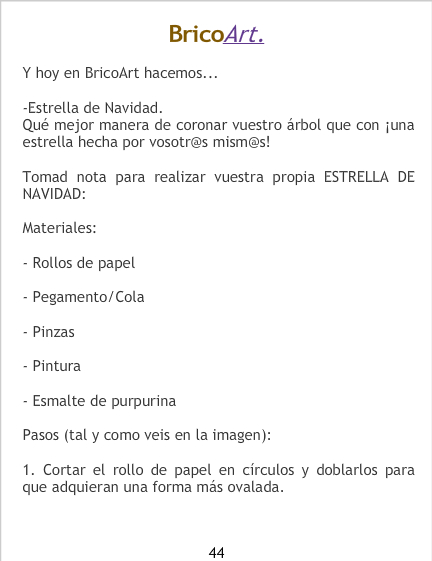 BricoArt.

Y hoy en BricoArt hacemos...

-Estrella de Navidad.
Qué mejor manera de coronar vuestro árbol que con ¡una estrella hecha por vosotr@s mism@s!

Tomad nota para realizar vuestra propia ESTRELLA DE NAVIDAD:

Materiales:

- Rollos de papel

- Pegamento/Cola

- Pinzas

- Pintura

- Esmalte de purpurina

Pasos (tal y como veis en la imagen):

1. Cortar el rollo de papel en círculos y doblarlos para que adquieran una forma más ovalada.

44